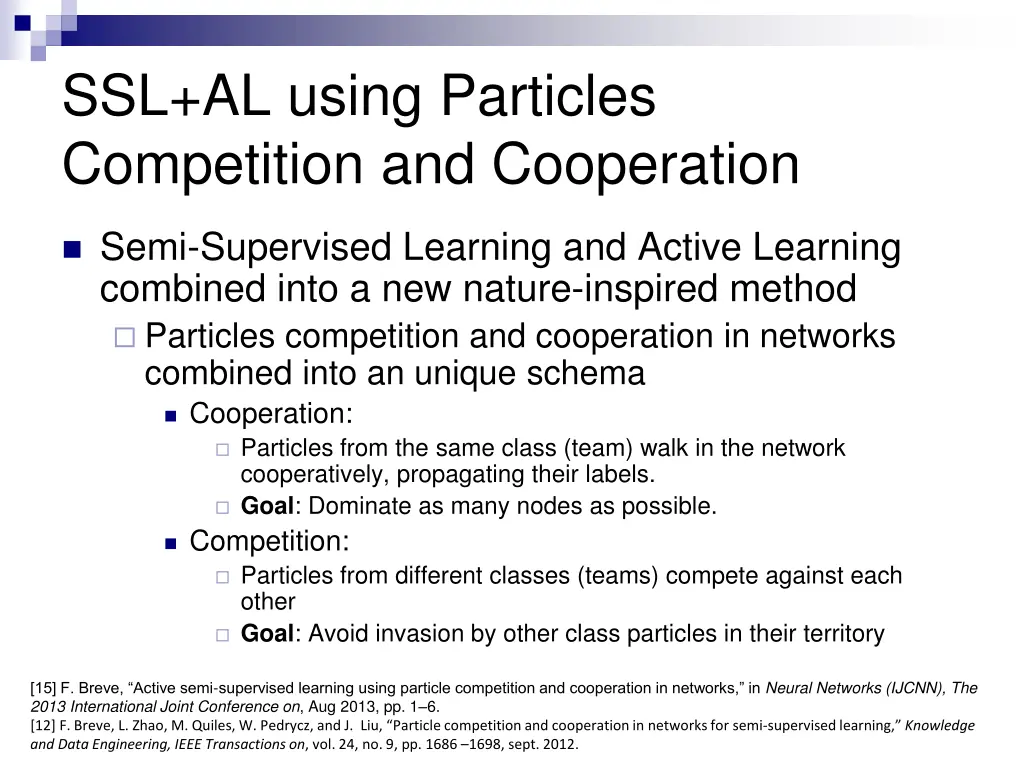 SSL+AL using Particles Competition and Cooperation

Semi-Supervised Learning and Active Learning combined into a new nature-inspired method

Particles competition and cooperation in networks combined into an unique schema

Cooperation:

Particles from the same class (team) walk in the network cooperatively, propagating their labels.

Goal: Dominate as many nodes as possible.

Competition:

Particles from different classes (teams) compete against each other

Goal: Avoid invasion by other class particles in their territory

[15] F. Breve, “Active semi-supervised learning using particle competition and cooperation in networks,” in Neural Networks (IJCNN), The 2013 International Joint Conference on, Aug 2013, pp. 1–6.
[12] F. Breve, L. Zhao, M. Quiles, W. Pedrycz, and J. Liu, “Particle competition and cooperation in networks for semi-supervised learning,” Knowledge and Data Engineering, IEEE Transactions on, vol. 24, no. 9, pp. 1686 –1698, sept. 2012.